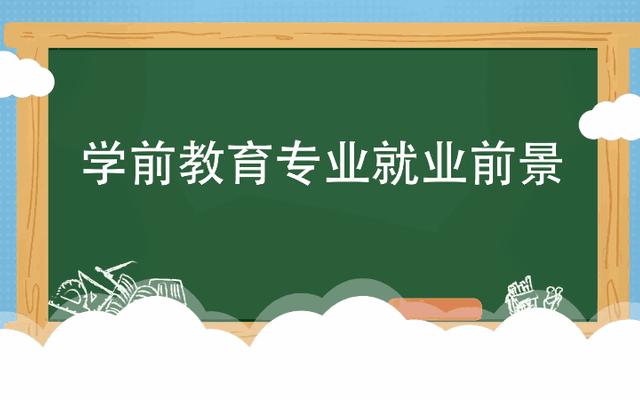 学前教育专业就业前景